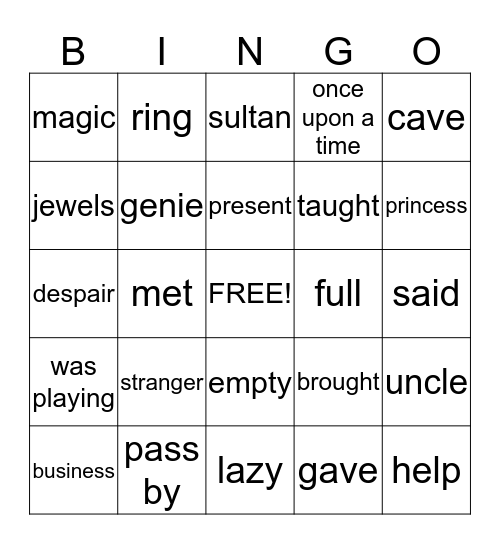 | B | I | N | G | O |
|---|---|---|---|---|
| magic | ring | sultan | once upon a time | cave |
| jewels | genie | present | taught | princess |
| despair | met | FREE! | full | said |
| was playing | stranger | empty | brought | uncle |
| business | pass by | lazy | gave | help |